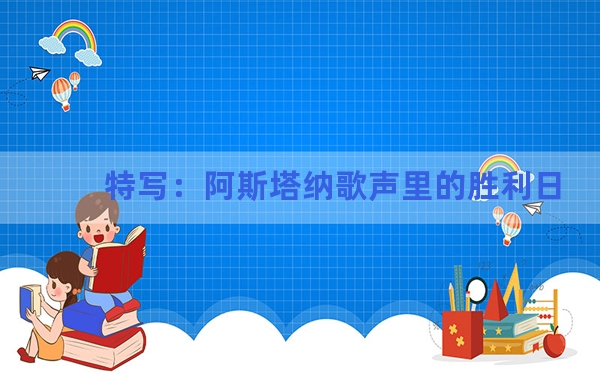 特写：阿斯塔纳歌声里的胜利日